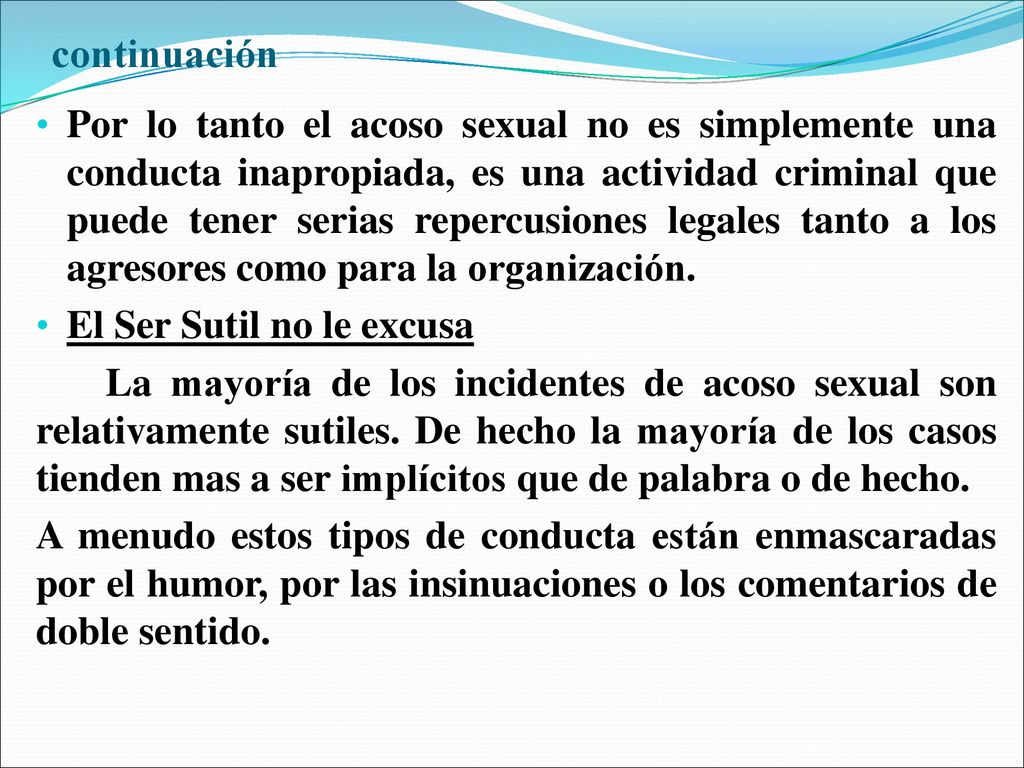 continuación

• Por lo tanto el acoso sexual no es simplemente una conducta inapropiada, es una actividad criminal que puede tener serias repercusiones legales tanto a los agresores como para la organización.

• El Ser Sutil no le excusa

La mayoría de los incidentes de acoso sexual son relativamente sutiles. De hecho la mayoría de los casos tienden mas a ser implícitos que de palabra o de hecho.

A menudo estos tipos de conducta están enmascaradas por el humor, por las insinuaciones o los comentarios de doble sentido.